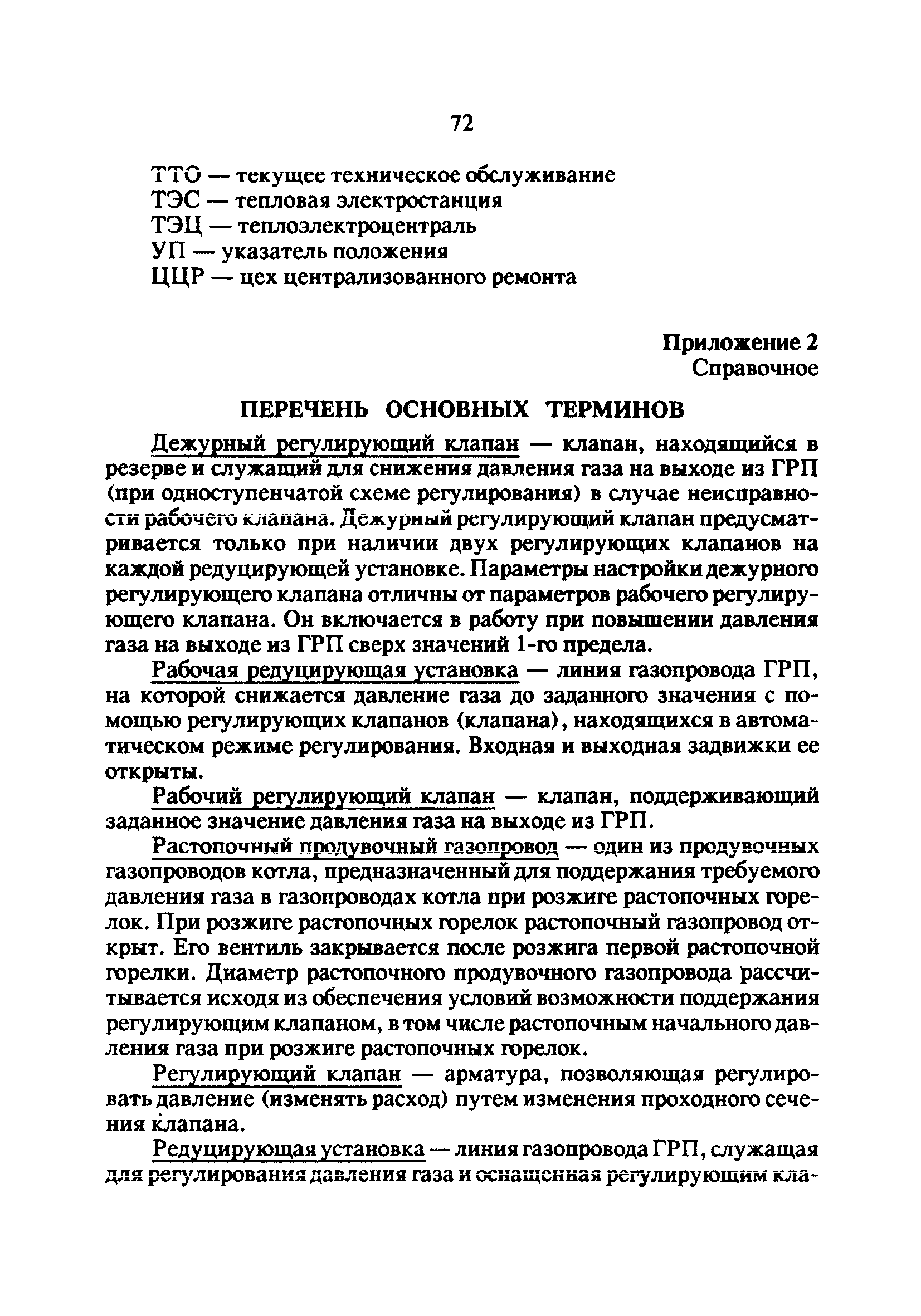 72

ТТО — текущее техническое обслуживание
ТЭС — тепловая электростанция
ТЭЦ — теплоэлектроцентраль
УП — указатель положения
ЦЦР — цех централизованного ремонта

Приложение 2
Справочное

ПЕРЕЧЕНЬ ОСНОВНЫХ ТЕРМИНОВ

Дежурный регулирующий клапан — клапан, находящийся в резерве и служащий для снижения давления газа на выходе из ГРП (при одноступенчатой схеме регулирования) в случае неисправности рабочего клапана. Дежурный регулирующий клапан предусматривается только при наличии двух регулирующих клапанов на каждой редуцирующей установке. Параметры настройки дежурного регулирующего клапана отличны от параметров рабочего регулирующего клапана. Он включается в работу при повышении давления газа на выходе из ГРП сверх значений 1-го предела.

Рабочая редуцирующая установка — линия газопровода ГРП, на которой снижается давление газа до заданного значения с помощью регулирующих клапанов (клапана), находящихся в автоматическом режиме регулирования. Входная и выходная задвижки ее открыты.

Рабочий регулирующий клапан — клапан, поддерживающий заданное значение давления газа на выходе из ГРП.

Растопочный продувочный газопровод — один из продувочных газопроводов котла, предназначенный для поддержания требуемого давления газа в газопроводах котла при розжиге растопочных горелок. При розжиге растопочных горелок растопочный газопровод открыт. Его вентиль закрывается после розжига первой растопочной горелки. Диаметр растопочного продувочного газопровода рассчитывается исходя из обеспечения условий возможности поддержания регулирующим клапаном, в том числе растопочным начального давления газа при розжиге растопочных горелок.

Регулирующий клапан — арматура, позволяющая регулировать давление (изменять расход) путем изменения проходного сечения клапана.

Редуцирующая установка — линия газопровода ГРП, служащая для регулирования давления газа и оснащенная регулирующим кла-